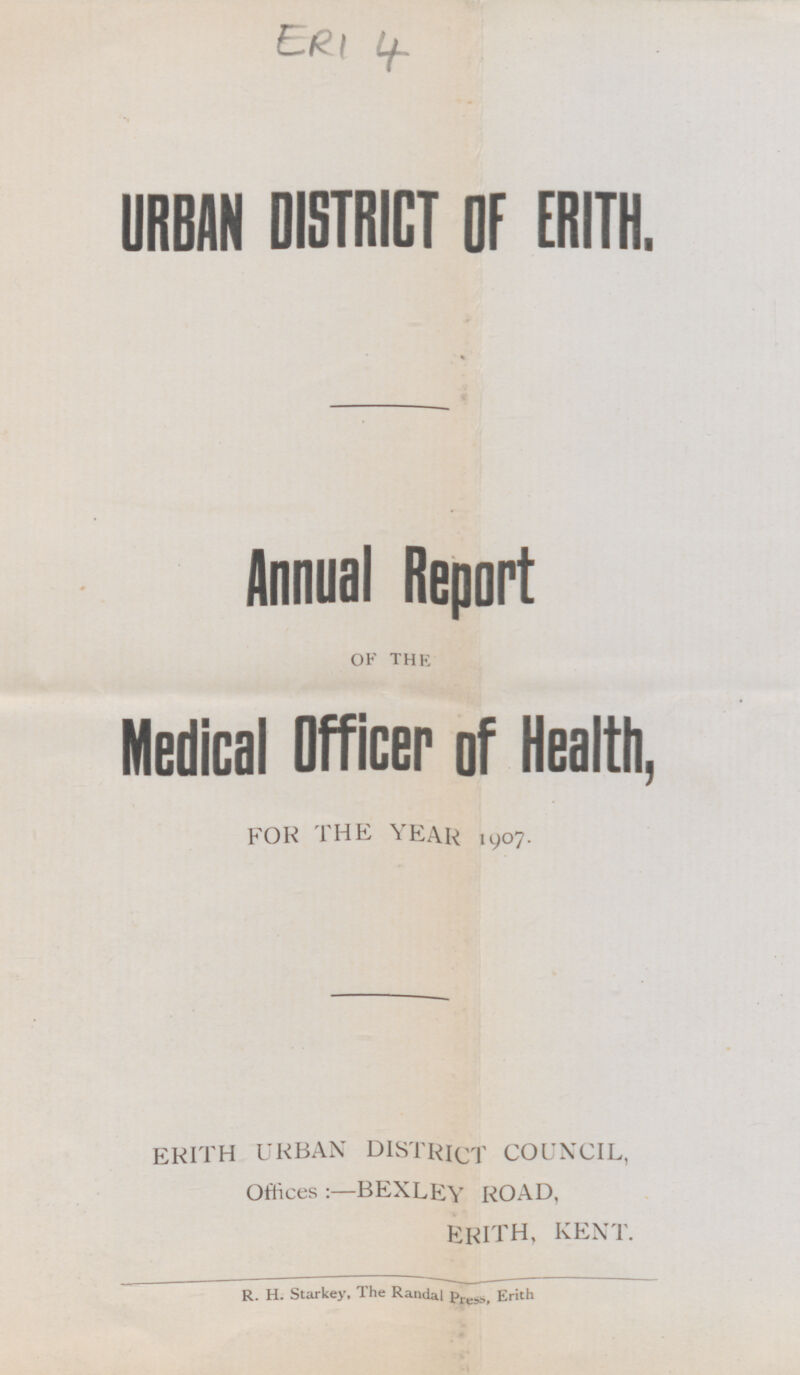 ERI 4

URBAN DISTRICT OF ERITH.

Annual Report

OF THE

Medical Officer of Health,

FOR THE YEAR 1907.

ERITH URBAN DISTRICT COUNCIL,
Offices :—BEXLEY ROAD,
ERITH, KENT.

R. H. Starkey, The Randal Press, Erith